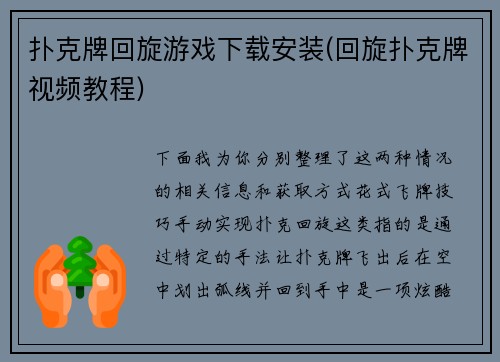 扑克牌回旋游戏下载安装(回旋扑克牌视频教程)

下面我为你分别整理了这两种情况的相关信息和获取方式花式飞牌技巧手动实现扑克回旋这类指的是通过特定的手法让扑克牌飞出后在空中划出弧线并回到手中是一项炫酷